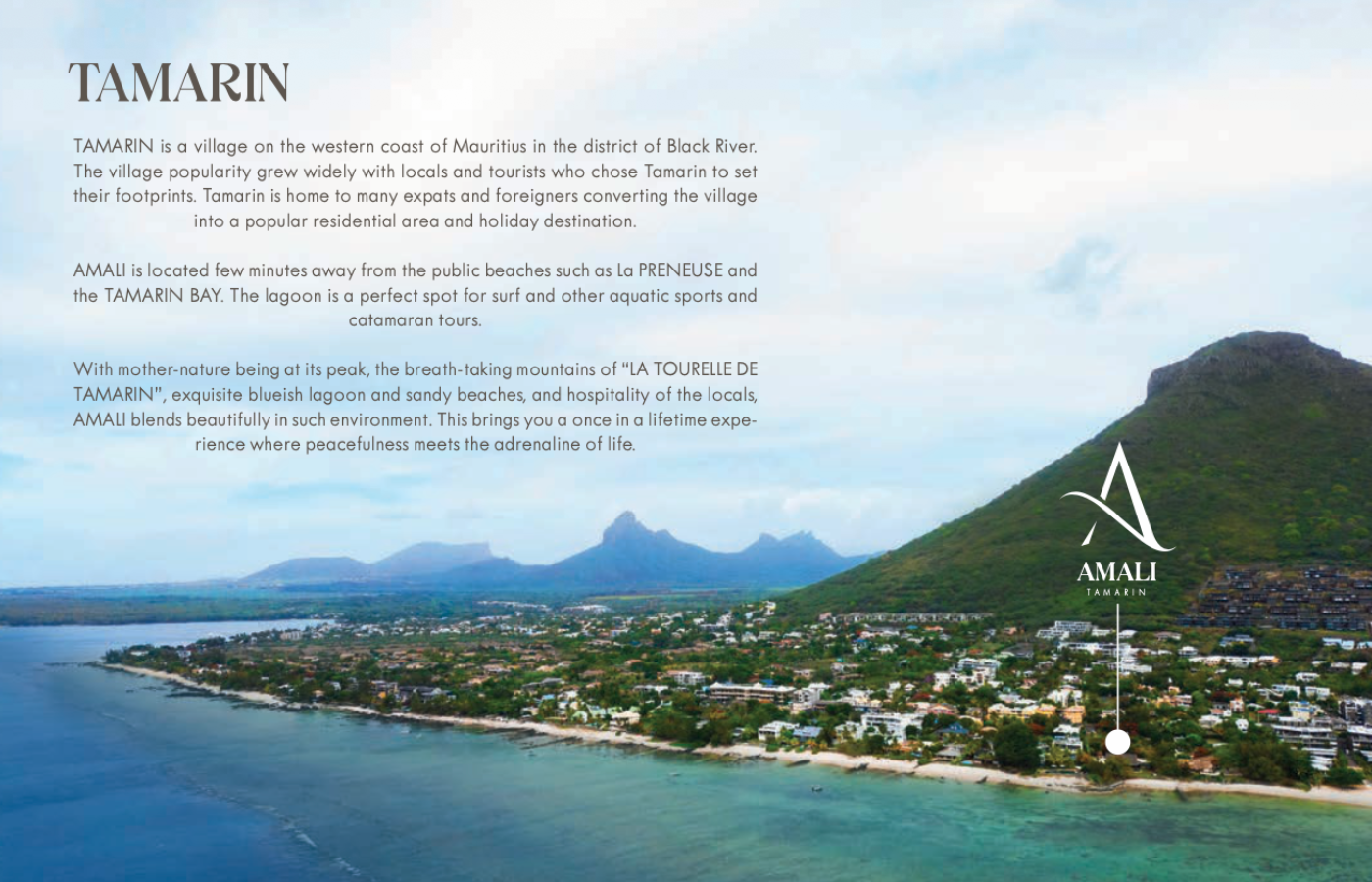 TAMARIN

TAMARIN is a village on the western coast of Mauritius in the district of Black River. The village popularity grew widely with locals and tourists who chose Tamarin to set their footprints. Tamarin is home to many expats and foreigners converting the village into a popular residential area and holiday destination.

AMALI is located few minutes away from the public beaches such as La PRENEUSE and the TAMARIN BAY. The lagoon is a perfect spot for surf and other aquatic sports and catamaran tours.

With mother-nature being at its peak, the breath-taking mountains of "LA TOURELLE DE TAMARIN", exquisite blueish lagoon and sandy beaches, and hospitality of the locals, AMALI blends beautifully in such environment. This brings you a once in a lifetime experience where peacefulness meets the adrenaline of life.

AMALI
TAMARIN